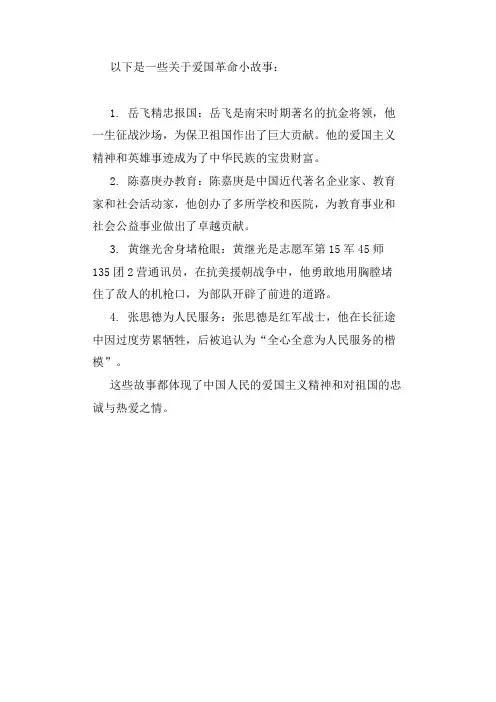 以下是一些关于爱国革命小故事：

1. 岳飞精忠报国：岳飞是南宋时期著名的抗金将领，他一生征战沙场，为保卫祖国作出了巨大贡献。他的爱国主义精神和英雄事迹成为了中华民族的宝贵财富。

2. 陈嘉庚办教育：陈嘉庚是中国近代著名企业家、教育家和社会活动家，他创办了多所学校和医院，为教育事业和社会公益事业做出了卓越贡献。

3. 黄继光舍身堵枪眼：黄继光是志愿军第 15 军 45 师 135 团 2 营通讯员，在抗美援朝战争中，他勇敢地用胸膛堵住了敌人的机枪口，为部队开辟了前进的道路。

4. 张思德为人民服务：张思德是红军战士，他在长征途中因过度劳累牺牲，后被追认为“全心全意为人民服务的楷模”。

这些故事都体现了中国人民的爱国主义精神和对祖国的忠诚与热爱之情。